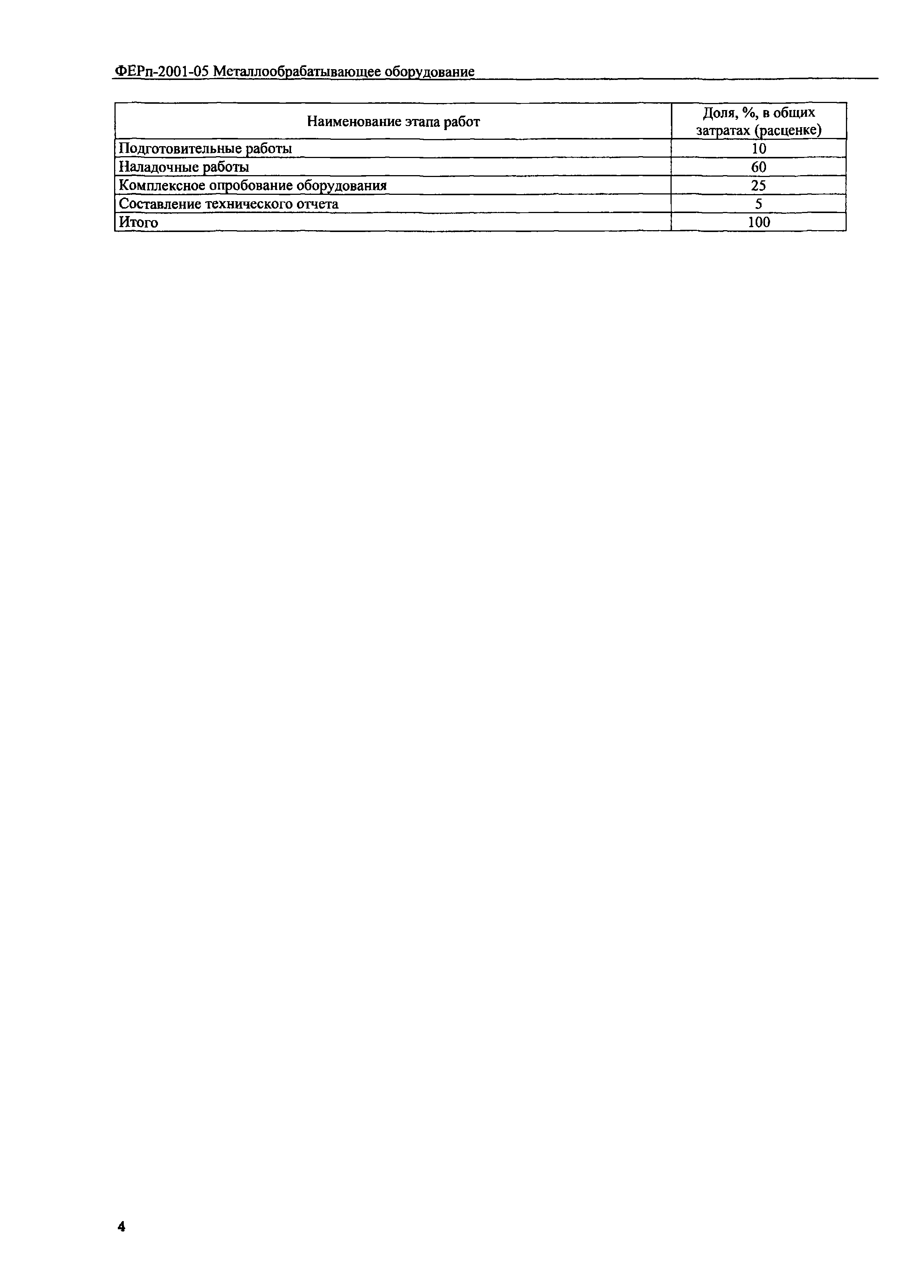 ФЕРп-2001-05 Металлообрабатывающее оборудование

| Наименование этапа работ | Доля, %, в общих затратах (расценке) |
|---|---|
| Подготовительные работы | 10 |
| Наладочные работы | 60 |
| Комплексное опробование оборудования | 25 |
| Составление технического отчета | 5 |
| Итого | 100 |

4